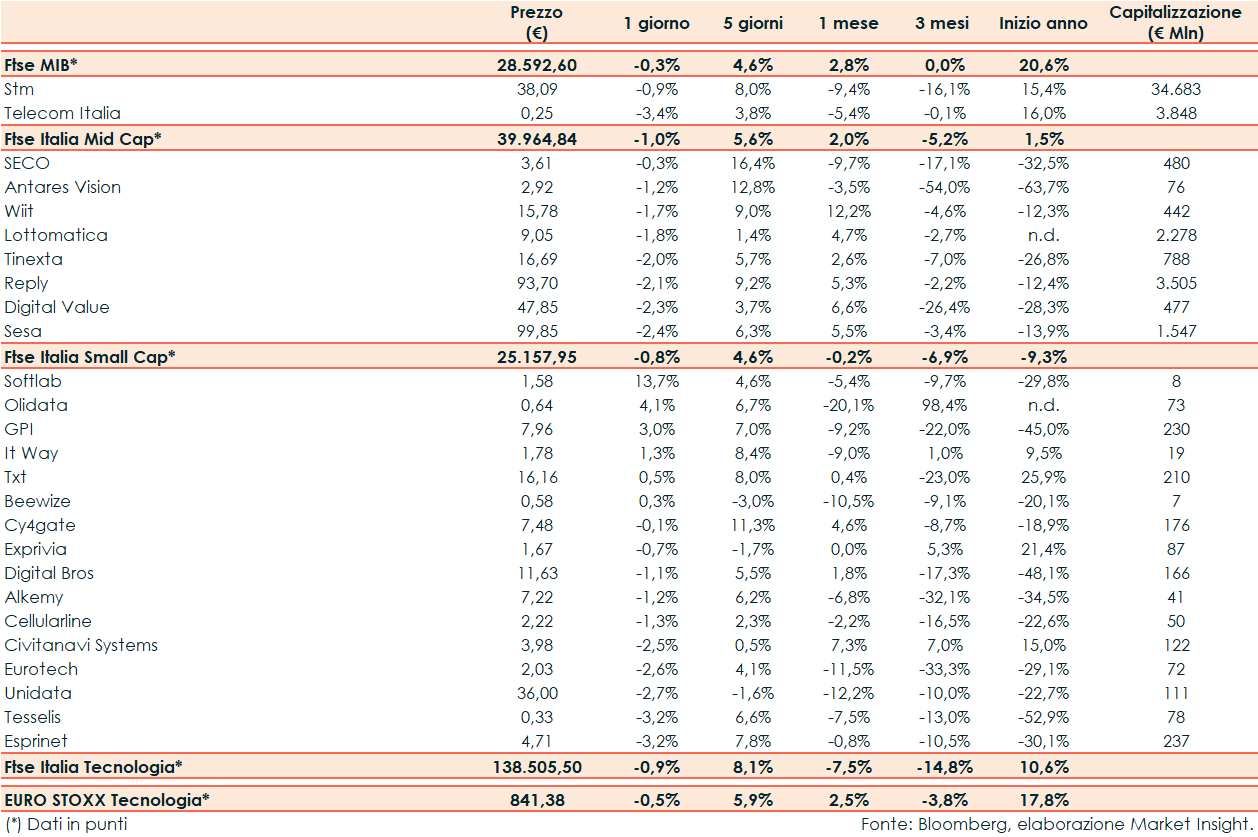 |  | Prezzo (€) | 1 giorno | 5 giorni | 1 mese | 3 mesi | Inizio anno | Capitalizzazione (€ Mln) |
|---|---|---|---|---|---|---|---|
| Ftse MIB* | 28.592,60 | -0,3% | 4,6% | 2,8% | 0,0% | 20,6% |  |
| Stm | 38,09 | -0,9% | 8,0% | -9,4% | -16,1% | 15,4% | 34.683 |
| Telecom Italia | 0,25 | -3,4% | 3,8% | -5,4% | -0,1% | 16,0% | 3.848 |
| Ftse Italia Mid Cap* | 39.964,84 | -1,0% | 5,6% | 2,0% | -5,2% | 1,5% |  |
| SECO | 3,61 | -0,3% | 16,4% | -9,7% | -17,1% | -32,5% | 480 |
| Antares Vision | 2,92 | -1,2% | 12,8% | -3,5% | -54,0% | -63,7% | 76 |
| Wiit | 15,78 | -1,7% | 9,0% | 12,2% | -4,6% | -12,3% | 442 |
| Lottomatica | 9,05 | -1,8% | 1,4% | 4,7% | -2,7% | n.d. | 2.278 |
| Tinexta | 16,69 | -2,0% | 5,7% | 2,6% | -7,0% | -26,8% | 788 |
| Reply | 93,70 | -2,1% | 9,2% | 5,3% | -2,2% | -12,4% | 3.505 |
| Digital Value | 47,85 | -2,3% | 3,7% | 6,6% | -26,4% | -28,3% | 477 |
| Sesa | 99,85 | -2,4% | 6,3% | 5,5% | -3,4% | -13,9% | 1.547 |
| Ftse Italia Small Cap* | 25.157,95 | -0,8% | 4,6% | -0,2% | -6,9% | -9,3% |  |
| Softlab | 1,58 | 13,7% | 4,6% | -5,4% | -9,7% | -29,8% | 8 |
| Olidata | 0,64 | 4,1% | 6,7% | -20,1% | 98,4% | n.d. | 73 |
| GPI | 7,96 | 3,0% | 7,0% | -9,2% | -22,0% | -45,0% | 230 |
| It Way | 1,78 | 1,3% | 8,4% | -9,0% | 1,0% | 9,5% | 19 |
| Txt | 16,16 | 0,5% | 8,0% | 0,4% | -23,0% | 25,9% | 210 |
| Beewize | 0,58 | 0,3% | -3,0% | -10,5% | -9,1% | -20,1% | 7 |
| Cy4gate | 7,48 | -0,1% | 11,3% | 4,6% | -8,7% | -18,9% | 176 |
| Exprivia | 1,67 | -0,7% | -1,7% | 0,0% | 5,3% | 21,4% | 87 |
| Digital Bros | 11,63 | -1,1% | 5,5% | 1,8% | -17,3% | -48,1% | 166 |
| Alkemy | 7,22 | -1,2% | 6,2% | -6,8% | -32,1% | -34,5% | 41 |
| Cellularline | 2,22 | -1,3% | 2,3% | -2,2% | -16,5% | -22,6% | 50 |
| Civitanavi Systems | 3,98 | -2,5% | 0,5% | 7,3% | 7,0% | 15,0% | 122 |
| Eurotech | 2,03 | -2,6% | 4,1% | -11,5% | -33,3% | -29,1% | 72 |
| Unidata | 36,00 | -2,7% | -1,6% | -12,2% | -10,0% | -22,7% | 111 |
| Tesselis | 0,33 | -3,2% | 6,6% | -7,5% | -13,0% | -52,9% | 78 |
| Esprinet | 4,71 | -3,2% | 7,8% | -0,8% | -10,5% | -30,1% | 237 |
| Ftse Italia Tecnologia* | 138.505,50 | -0,9% | 8,1% | -7,5% | -14,8% | 10,6% |  |
| EURO STOXX Tecnologia* | 841,38 | -0,5% | 5,9% | 2,5% | -3,8% | 17,8% |  |

(*) Dati in punti

Fonte: Bloomberg, elaborazione Market Insight.